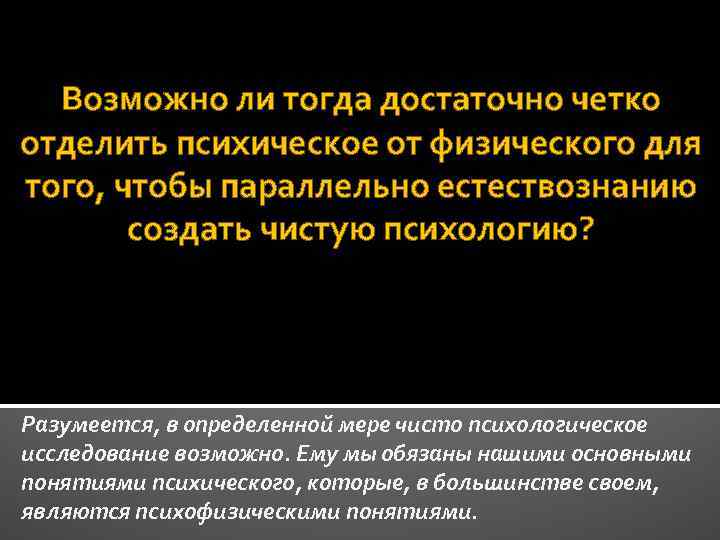 Возможно ли тогда достаточно четко отделить психическое от физического для того, чтобы параллельно естествознанию создать чистую психологию?

Разумеется, в определенной мере чисто психологическое исследование возможно. Ему мы обязаны нашими основными понятиями психического, которые, в большинстве своем, являются психофизическими понятиями.